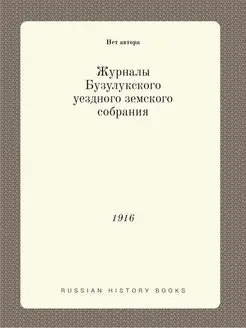 Нет автора

Журналы Бузулукского уездного земского собрания

1916

RUSSIAN HISTORY BOOKS